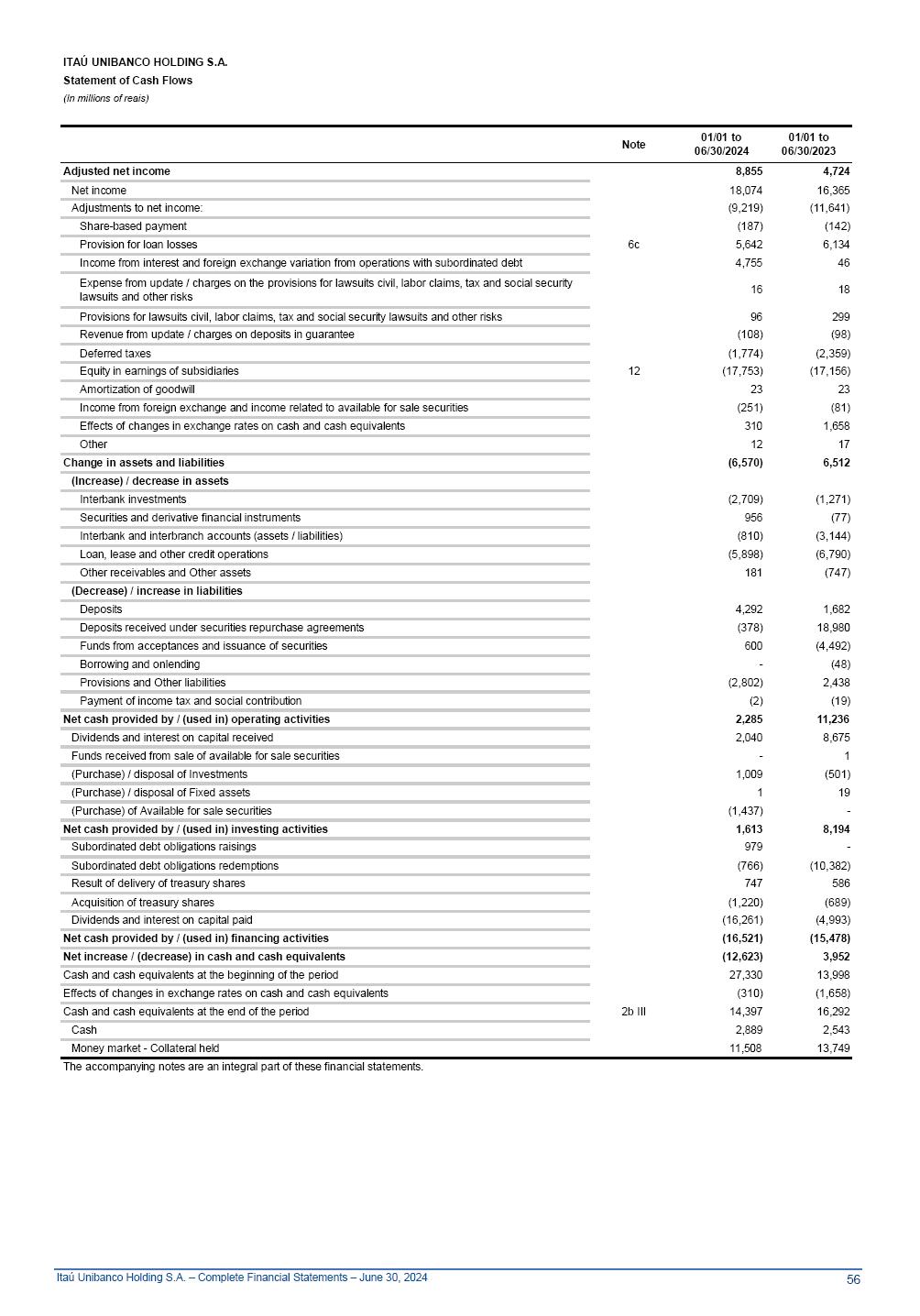 ITAÚ UNIBANCO HOLDING S.A.
Statement of Cash Flows
(In millions of reais)

| | Note | 01/01 to 06/30/2024 | 01/01 to 06/30/2023 |
|---|---|---|---|
| Adjusted net income | | 8,855 | 4,724 |
| Net income | | 18,074 | 16,365 |
| Adjustments to net income: | | (9,219) | (11,641) |
| Share-based payment | | (187) | (142) |
| Provision for loan losses | 6c | 5,642 | 6,134 |
| Income from interest and foreign exchange variation from operations with subordinated debt | | 4,755 | 46 |
| Expense from update / charges on the provisions for lawsuits civil, labor claims, tax and social security lawsuits and other risks | | 16 | 18 |
| Provisions for lawsuits civil, labor claims, tax and social security lawsuits and other risks | | 96 | 299 |
| Revenue from update / charges on deposits in guarantee | | (108) | (98) |
| Deferred taxes | | (1,774) | (2,359) |
| Equity in earnings of subsidiaries | 12 | (17,753) | (17,156) |
| Amortization of goodwill | | 23 | 23 |
| Income from foreign exchange and income related to available for sale securities | | (251) | (81) |
| Effects of changes in exchange rates on cash and cash equivalents | | 310 | 1,658 |
| Other | | 12 | 17 |
| Change in assets and liabilities | | (6,570) | 6,512 |
| (Increase) / decrease in assets | | | |
| Interbank investments | | (2,709) | (1,271) |
| Securities and derivative financial instruments | | 956 | (77) |
| Interbank and interbranch accounts (assets / liabilities) | | (810) | (3,144) |
| Loan, lease and other credit operations | | (5,898) | (6,790) |
| Other receivables and Other assets | | 181 | (747) |
| (Decrease) / increase in liabilities | | | |
| Deposits | | 4,292 | 1,682 |
| Deposits received under securities repurchase agreements | | (378) | 18,980 |
| Funds from acceptances and issuance of securities | | 600 | (4,492) |
| Borrowing and onlending | | - | (48) |
| Provisions and Other liabilities | | (2,802) | 2,438 |
| Payment of income tax and social contribution | | (2) | (19) |
| Net cash provided by / (used in) operating activities | | 2,285 | 11,236 |
| Dividends and interest on capital received | | 2,040 | 8,675 |
| Funds received from sale of available for sale securities | | - | 1 |
| (Purchase) / disposal of Investments | | 1,009 | (501) |
| (Purchase) / disposal of Fixed assets | | 1 | 19 |
| (Purchase) of Available for sale securities | | (1,437) | - |
| Net cash provided by / (used in) investing activities | | 1,613 | 8,194 |
| Subordinated debt obligations raisings | | 979 | - |
| Subordinated debt obligations redemptions | | (766) | (10,382) |
| Result of delivery of treasury shares | | 747 | 586 |
| Acquisition of treasury shares | | (1,220) | (689) |
| Dividends and interest on capital paid | | (16,261) | (4,993) |
| Net cash provided by / (used in) financing activities | | (16,521) | (15,478) |
| Net increase / (decrease) in cash and cash equivalents | | (12,623) | 3,952 |
| Cash and cash equivalents at the beginning of the period | | 27,330 | 13,998 |
| Effects of changes in exchange rates on cash and cash equivalents | | (310) | (1,658) |
| Cash and cash equivalents at the end of the period | 2b III | 14,397 | 16,292 |
| Cash | | 2,889 | 2,543 |
| Money market - Collateral held | | 11,508 | 13,749 |

The accompanying notes are an integral part of these financial statements.

Itaú Unibanco Holding S.A. – Complete Financial Statements – June 30, 2024 56